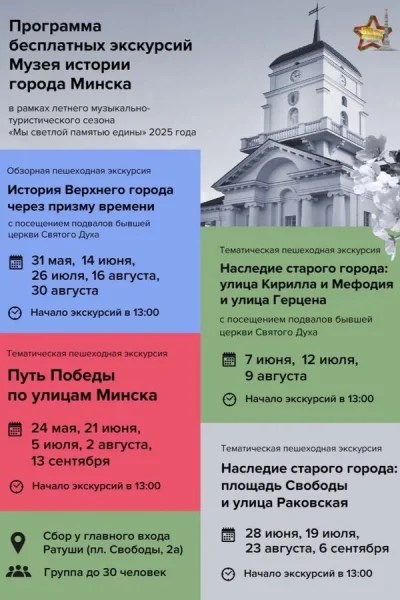 Программа бесплатных экскурсий Музея истории города Минска

в рамках летнего музыкально-туристического сезона «Мы светлой памятью едины» 2025 года

Обзорная пешеходная экскурсия

История Верхнего города через призму времени

с посещением подвалов бывшей церкви Святого Духа

31 мая, 14 июня, 26 июля, 16 августа, 30 августа

Начало экскурсий в 13:00

Тематическая пешеходная экскурсия

Путь Победы по улицам Минска

24 мая, 21 июня, 5 июля, 2 августа, 13 сентября

Начало экскурсий в 13:00

Сбор у главного входа Ратуши (пл. Свободы, 2а)

Группа до 30 человек

Тематическая пешеходная экскурсия

Наследие старого города: улица Кирилла и Мефодия и улица Герцена

с посещением подвалов бывшей церкви Святого Духа

7 июня, 12 июля, 9 августа

Начало экскурсий в 13:00

Тематическая пешеходная экскурсия

Наследие старого города: площадь Свободы и улица Раковская

28 июня, 19 июля, 23 августа, 6 сентября

Начало экскурсий в 13:00